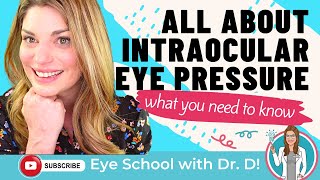 ALL ABOUT INTRAOCULAR EYE PRESSURE

what you need to know

SUBSCRIBE

Eye School with Dr. D!